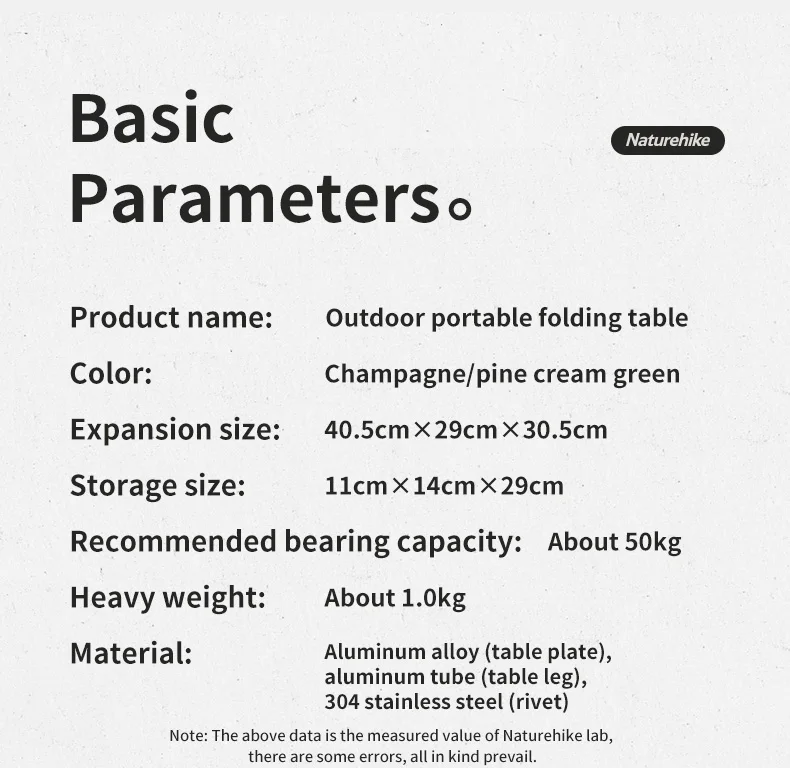 Basic Parameters。

Naturehike

Product name: Outdoor portable folding table

Color: Champagne/pine cream green

Expansion size: 40.5cm×29cm×30.5cm

Storage size: 11cm×14cm×29cm

Recommended bearing capacity: About 50kg

Heavy weight: About 1.0kg

Material: Aluminum alloy (table plate), aluminum tube (table leg), 304 stainless steel (rivet)

Note: The above data is the measured value of Naturehike lab, there are some errors, all in kind prevail.